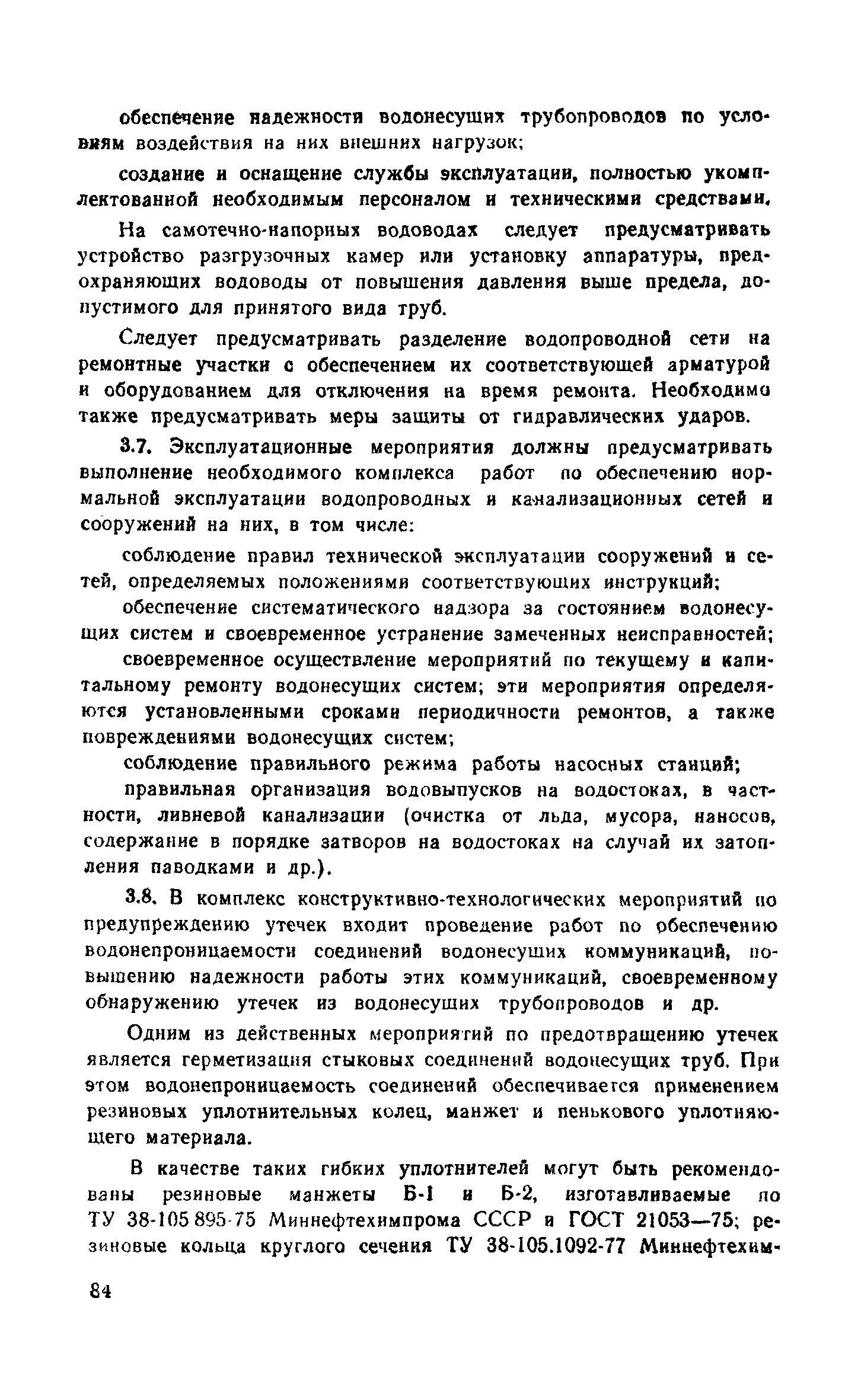 обеспечение надежности водонесущих трубопроводов по условиям воздействия на них внешних нагрузок;

создание и оснащение службы эксплуатации, полностью укомплектованной необходимым персоналом и техническими средствами.

На самотечно-напорных водоводах следует предусматривать устройство разгрузочных камер или установку аппаратуры, предохраняющих водоводы от повышения давления выше предела, допустимого для принятого вида труб.

Следует предусматривать разделение водопроводной сети на ремонтные участки с обеспечением их соответствующей арматурой и оборудованием для отключения на время ремонта. Необходимо также предусматривать меры защиты от гидравлических ударов.

3.7. Эксплуатационные мероприятия должны предусматривать выполнение необходимого комплекса работ по обеспечению нормальной эксплуатации водопроводных и канализационных сетей и сооружений на них, в том числе:

соблюдение правил технической эксплуатации сооружений и сетей, определяемых положениями соответствующих инструкций;

обеспечение систематического надзора за состоянием водонесущих систем и своевременное устранение замеченных неисправностей;

своевременное осуществление мероприятий по текущему и капитальному ремонту водонесущих систем; эти мероприятия определяются установленными сроками периодичности ремонтов, а также повреждениями водонесущих систем;

соблюдение правильного режима работы насосных станций;

правильная организация водовыпусков на водостоках, в частности, ливневой канализации (очистка от льда, мусора, наносов, содержание в порядке затворов на водостоках на случай их затопления паводками и др.).

3.8. В комплекс конструктивно-технологических мероприятий по предупреждению утечек входит проведение работ по обеспечению водонепроницаемости соединений водонесущих коммуникаций, повышению надежности работы этих коммуникаций, своевременному обнаружению утечек из водонесущих трубопроводов и др.

Одним из действенных мероприятий по предотвращению утечек является герметизация стыковых соединений водонесущих труб. При этом водонепроницаемость соединений обеспечивается применением резиновых уплотнительных колец, манжет и пенькового уплотняющего материала.

В качестве таких гибких уплотнителей могут быть рекомендованы резиновые манжеты Б-1 и Б-2, изготавливаемые по ТУ 38-105 895-75 Миннефтехимпрома СССР и ГОСТ 21053—75; резиновые кольца круглого сечения ТУ 38-105.1092-77 Миннефтехим-

84